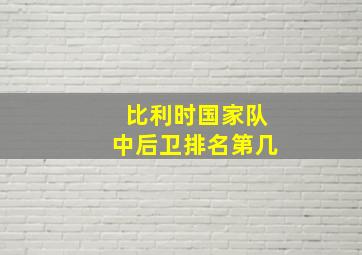 比利时国家队
中后卫排名第几